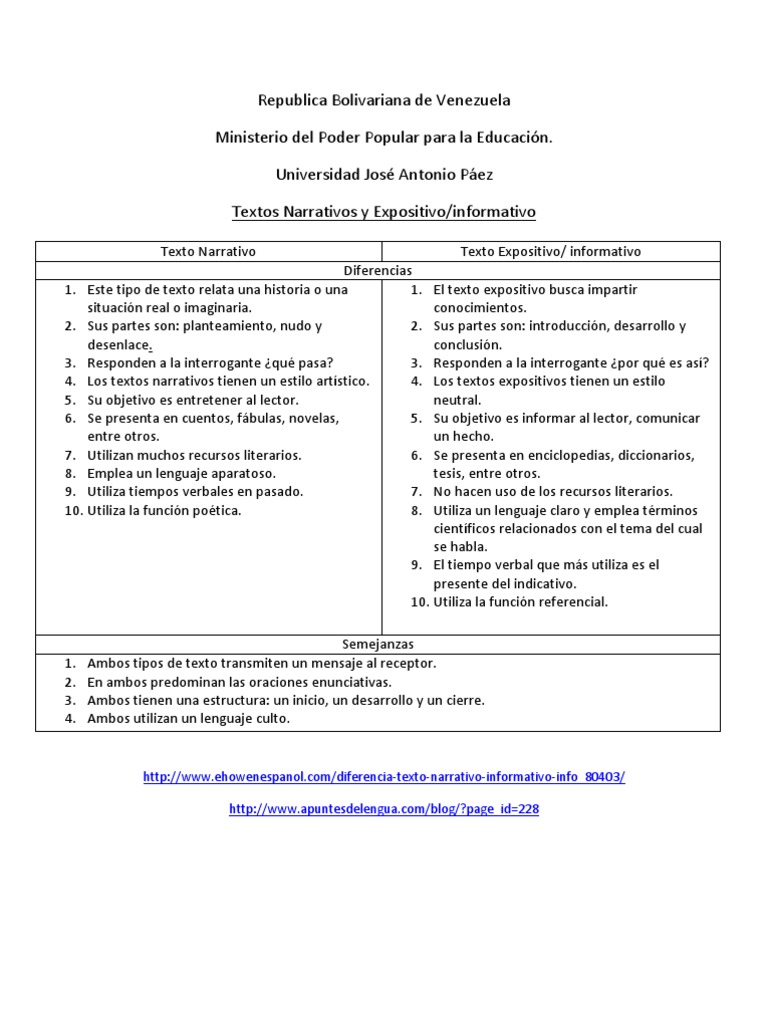 Republica Bolivariana de Venezuela

Ministerio del Poder Popular para la Educación.

Universidad José Antonio Páez

Textos Narrativos y Expositivo/informativo

| Texto Narrativo | Texto Expositivo/ informativo |
|---|---|
| Diferencias | |
| 1. Este tipo de texto relata una historia o una situación real o imaginaria. 2. Sus partes son: planteamiento, nudo y desenlace. 3. Responden a la interrogante ¿qué pasa? 4. Los textos narrativos tienen un estilo artístico. 5. Su objetivo es entretener al lector. 6. Se presenta en cuentos, fábulas, novelas, entre otros. 7. Utilizan muchos recursos literarios. 8. Emplea un lenguaje aparatoso. 9. Utiliza tiempos verbales en pasado. 10. Utiliza la función poética. | 1. El texto expositivo busca impartir conocimientos. 2. Sus partes son: introducción, desarrollo y conclusión. 3. Responden a la interrogante ¿por qué es así? 4. Los textos expositivos tienen un estilo neutral. 5. Su objetivo es informar al lector, comunicar un hecho. 6. Se presenta en enciclopedias, diccionarios, tesis, entre otros. 7. No hacen uso de los recursos literarios. 8. Utiliza un lenguaje claro y emplea términos científicos relacionados con el tema del cual se habla. 9. El tiempo verbal que más utiliza es el presente del indicativo. 10. Utiliza la función referencial. |
| Semejanzas | |
| 1. Ambos tipos de texto transmiten un mensaje al receptor. 2. En ambos predominan las oraciones enunciativas. 3. Ambos tienen una estructura: un inicio, un desarrollo y un cierre. 4. Ambos utilizan un lenguaje culto. | |

http://www.ehowenespanol.com/diferencia-texto-narrativo-informativo-info_80403/

http://www.apuntesdelengua.com/blog/?page_id=228